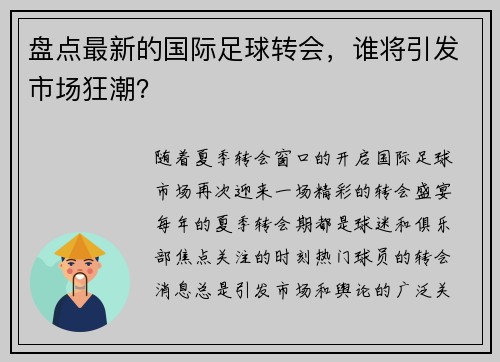 盘点最新的国际足球转会，谁将引发市场狂潮？

随着夏季转会窗口的开启国际足球市场再次迎来一场精彩的转会盛宴每年的夏季转会期都是球迷和俱乐部焦点关注的时刻热门球员的转会消息总是引发市场和舆论的广泛关